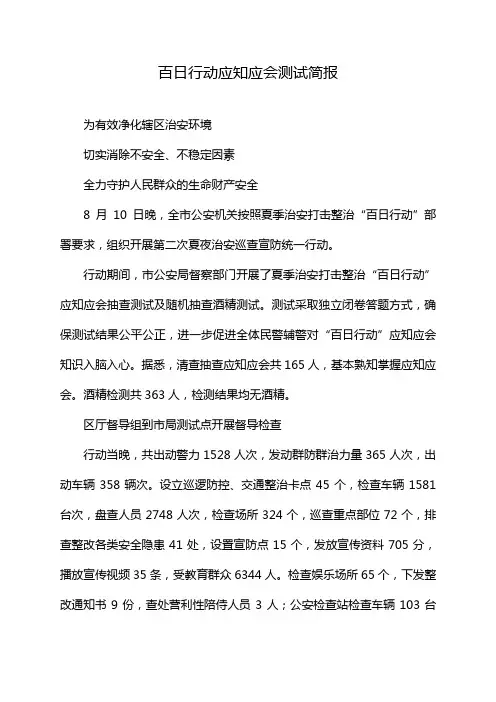 百日行动应知应会测试简报

为有效净化辖区治安环境

切实消除不安全、不稳定因素

全力守护人民群众的生命财产安全

8 月 10 日晚，全市公安机关按照夏季治安打击整治“百日行动”部署要求，组织开展第二次夏夜治安巡查宣防统一行动。

行动期间，市公安局督察部门开展了夏季治安打击整治“百日行动”应知应会抽查测试及随机抽查酒精测试。测试采取独立闭卷答题方式，确保测试结果公平公正，进一步促进全体民警辅警对“百日行动”应知应会知识入脑入心。据悉，清查抽查应知应会共 165 人，基本熟知掌握应知应会。酒精检测共 363 人，检测结果均无酒精。

区厅督导组到市局测试点开展督导检查

行动当晚，共出动警力 1528 人次，发动群防群治力量 365 人次，出动车辆 358 辆次。设立巡逻防控、交通整治卡点 45 个，检查车辆 1581 台次，盘查人员 2748 人次，检查场所 324 个，巡查重点部位 72 个，排查整改各类安全隐患 41 处，设置宣防点 15 个，发放宣传资料 705 分，播放宣传视频 35 条，受教育群众 6344 人。检查娱乐场所 65 个，下发整改通知书 9 份，查处营利性陪侍人员 3 人；公安检查站检查车辆 103 台